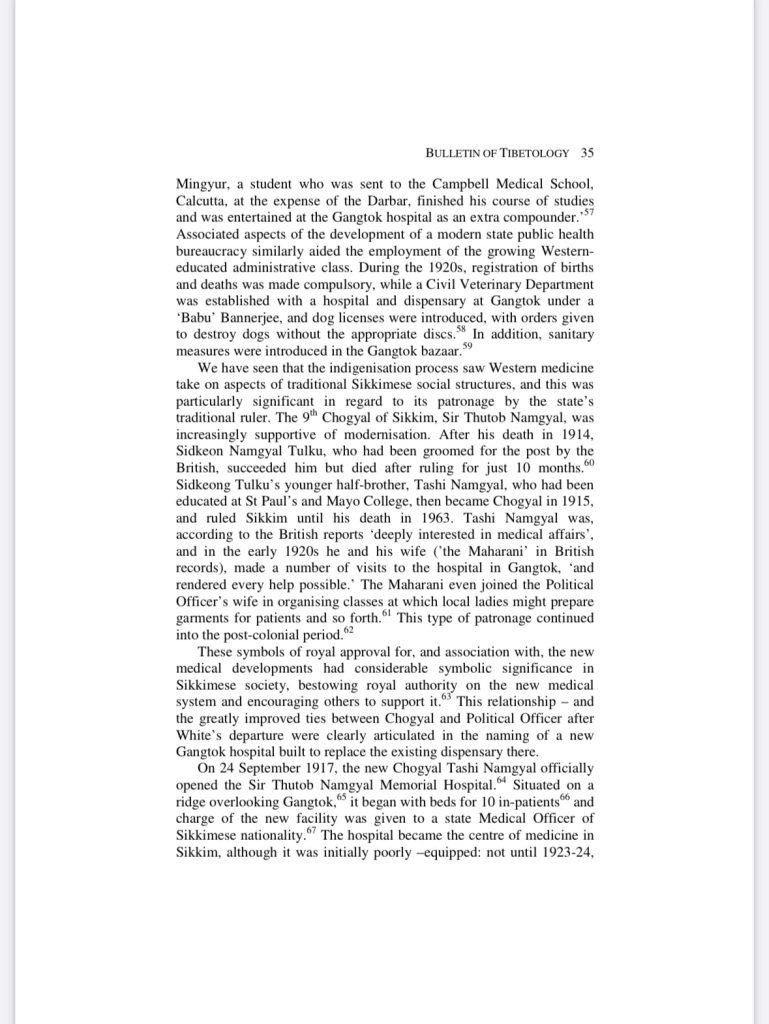 BULLETIN OF TIBETOLOGY 35

Mingyur, a student who was sent to the Campbell Medical School, Calcutta, at the expense of the Darbar, finished his course of studies and was entertained at the Gangtok hospital as an extra compounder.'$^{57}$ Associated aspects of the development of a modern state public health bureaucracy similarly aided the employment of the growing Western-educated administrative class. During the 1920s, registration of births and deaths was made compulsory, while a Civil Veterinary Department was established with a hospital and dispensary at Gangtok under a 'Babu' Bannerjee, and dog licenses were introduced, with orders given to destroy dogs without the appropriate discs.$^{58}$ In addition, sanitary measures were introduced in the Gangtok bazaar.$^{59}$

We have seen that the indigenisation process saw Western medicine take on aspects of traditional Sikkimese social structures, and this was particularly significant in regard to its patronage by the state's traditional ruler. The 9$^{th}$ Chogyal of Sikkim, Sir Thutob Namgyal, was increasingly supportive of modernisation. After his death in 1914, Sidkeon Namgyal Tulku, who had been groomed for the post by the British, succeeded him but died after ruling for just 10 months.$^{60}$ Sidkeong Tulku's younger half-brother, Tashi Namgyal, who had been educated at St Paul's and Mayo College, then became Chogyal in 1915, and ruled Sikkim until his death in 1963. Tashi Namgyal was, according to the British reports 'deeply interested in medical affairs', and in the early 1920s he and his wife ('the Maharani' in British records), made a number of visits to the hospital in Gangtok, 'and rendered every help possible.' The Maharani even joined the Political Officer's wife in organising classes at which local ladies might prepare garments for patients and so forth.$^{61}$ This type of patronage continued into the post-colonial period.$^{62}$

These symbols of royal approval for, and association with, the new medical developments had considerable symbolic significance in Sikkimese society, bestowing royal authority on the new medical system and encouraging others to support it.$^{63}$ This relationship – and the greatly improved ties between Chogyal and Political Officer after White's departure were clearly articulated in the naming of a new Gangtok hospital built to replace the existing dispensary there.

On 24 September 1917, the new Chogyal Tashi Namgyal officially opened the Sir Thutob Namgyal Memorial Hospital.$^{64}$ Situated on a ridge overlooking Gangtok,$^{65}$ it began with beds for 10 in-patients$^{66}$ and charge of the new facility was given to a state Medical Officer of Sikkimese nationality.$^{67}$ The hospital became the centre of medicine in Sikkim, although it was initially poorly –equipped: not until 1923-24,